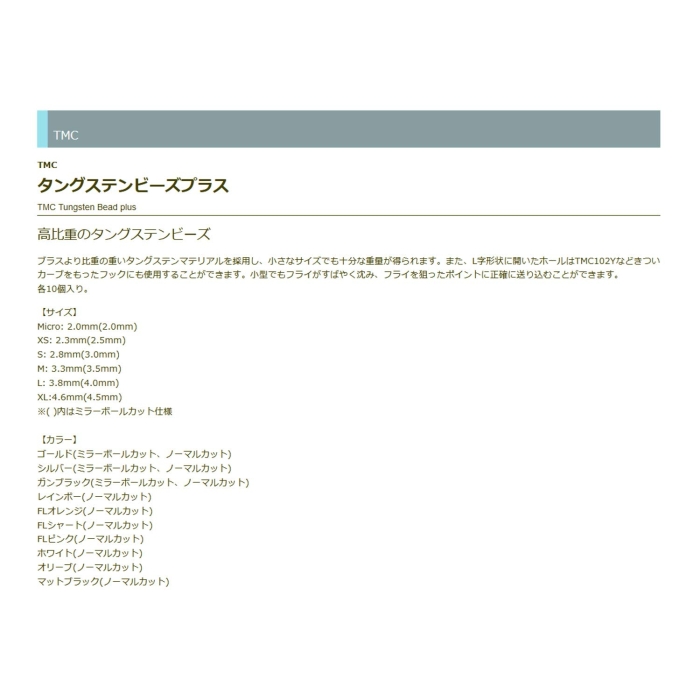 TMC

TMC

タングステンビーズプラス

TMC Tungsten Bead plus

高比重のタングステンビーズ

ブラスより比重の重いタングステンマテリアルを採用し、小さなサイズでも十分な重量が得られます。また、L字形状に開いたホールはTMC102Yなどきついカーブをもったフックにも使用することができます。小型でもフライがすばやく沈み、フライを狙ったポイントに正確に送り込むことができます。
各10個入り。

【サイズ】
Micro: 2.0mm(2.0mm)
XS: 2.3mm(2.5mm)
S: 2.8mm(3.0mm)
M: 3.3mm(3.5mm)
L: 3.8mm(4.0mm)
XL:4.6mm(4.5mm)
※( )内はミラーボールカット仕様

【カラー】
ゴールド(ミラーボールカット、ノーマルカット)
シルバー(ミラーボールカット、ノーマルカット)
ガンブラック(ミラーボールカット、ノーマルカット)
レインボー(ノーマルカット)
FLオレンジ(ノーマルカット)
FLシャート(ノーマルカット)
FLピンク(ノーマルカット)
ホワイト(ノーマルカット)
オリーブ(ノーマルカット)
マットブラック(ノーマルカット)